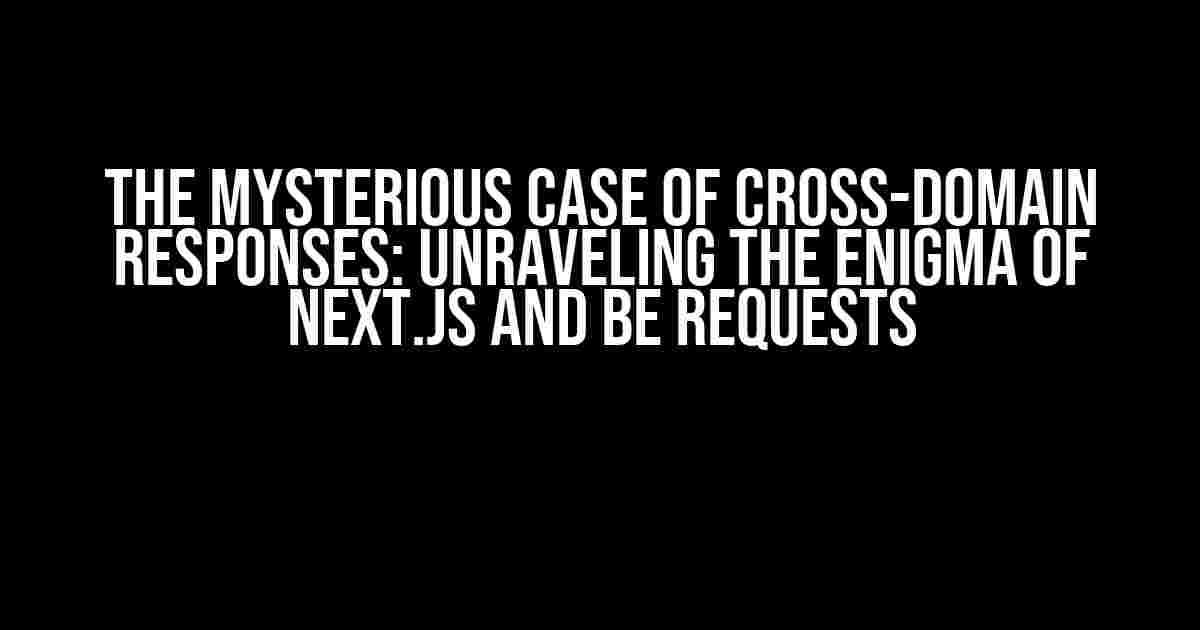 THE MYSTERIOUS CASE OF CROSS-DOMAIN RESPONSES: UNRAVELING THE ENIGMA OF NEXT.JS AND BE REQUESTS